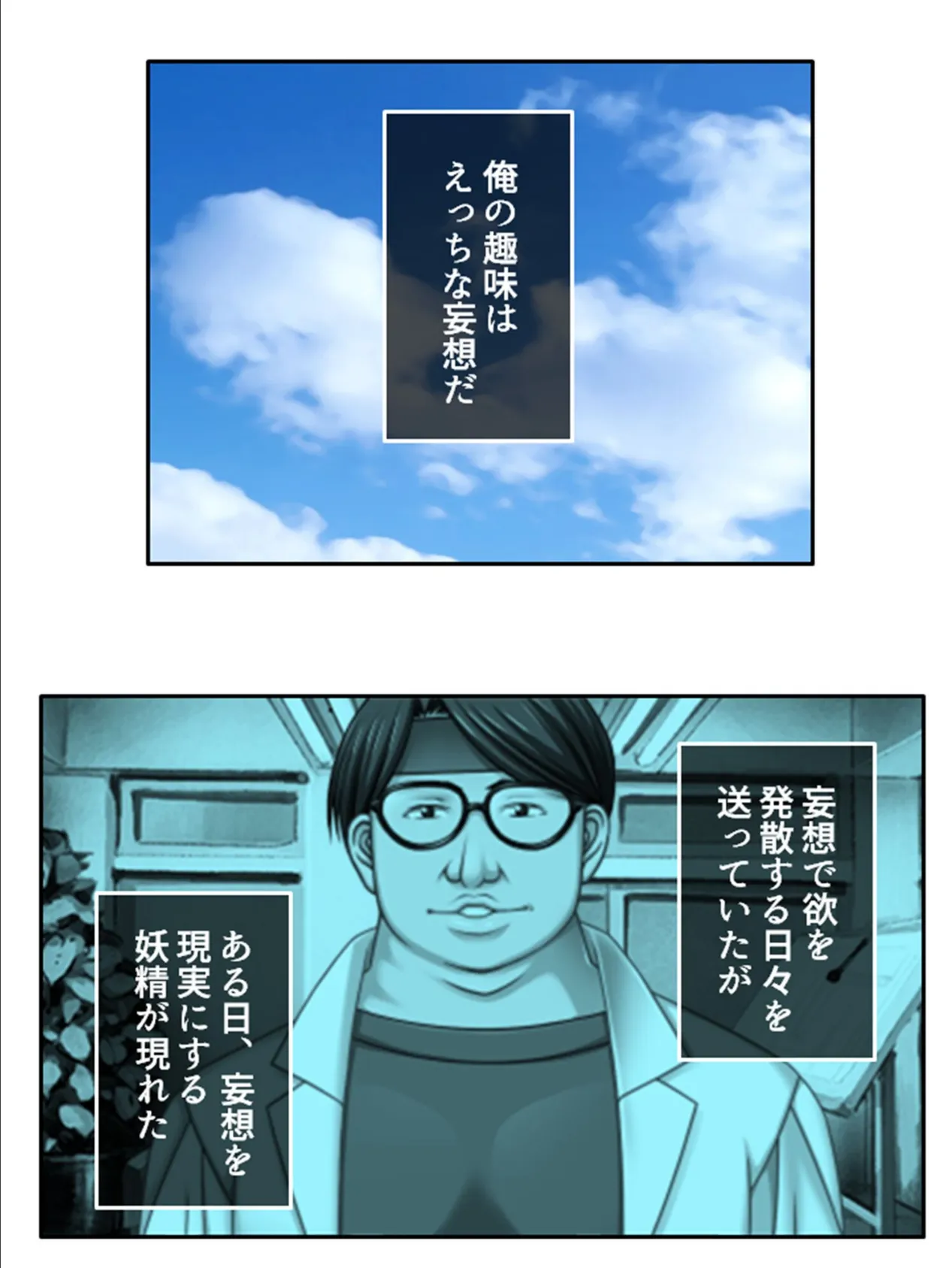 俺の趣味は
えっちな妄想だ

妄想で欲を
発散する日々を
送っていたが

ある日、妄想を
現実にする
妖精が現れた